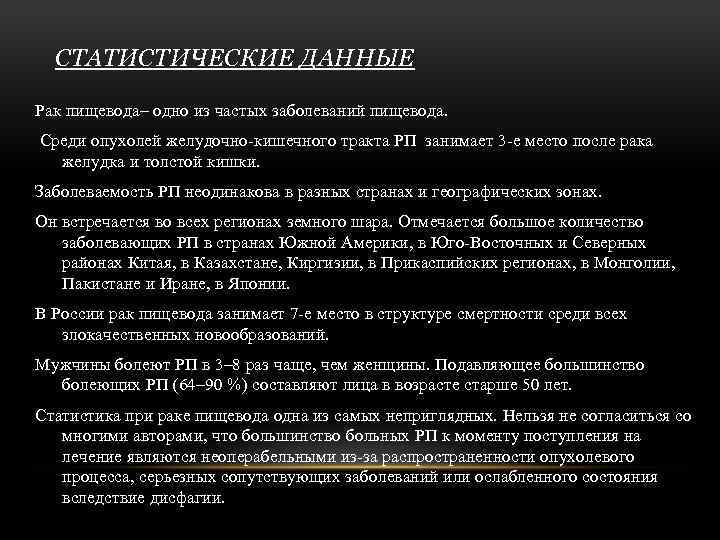 СТАТИСТИЧЕСКИЕ ДАННЫЕ

Рак пищевода– одно из частых заболеваний пищевода.

Среди опухолей желудочно-кишечного тракта РП занимает 3-е место после рака желудка и толстой кишки.

Заболеваемость РП неодинакова в разных странах и географических зонах.

Он встречается во всех регионах земного шара. Отмечается большое количество заболевающих РП в странах Южной Америки, в Юго-Восточных и Северных районах Китая, в Казахстане, Киргизии, в Прикаспийских регионах, в Монголии, Пакистане и Иране, в Японии.

В России рак пищевода занимает 7-е место в структуре смертности среди всех злокачественных новообразований.

Мужчины болеют РП в 3–8 раз чаще, чем женщины. Подавляющее большинство болеющих РП (64–90 %) составляют лица в возрасте старше 50 лет.

Статистика при раке пищевода одна из самых неприглядных. Нельзя не согласиться со многими авторами, что большинство больных РП к моменту поступления на лечение являются неоперабельными из-за распространенности опухолевого процесса, серьезных сопутствующих заболеваний или ослабленного состояния вследствие дисфагии.